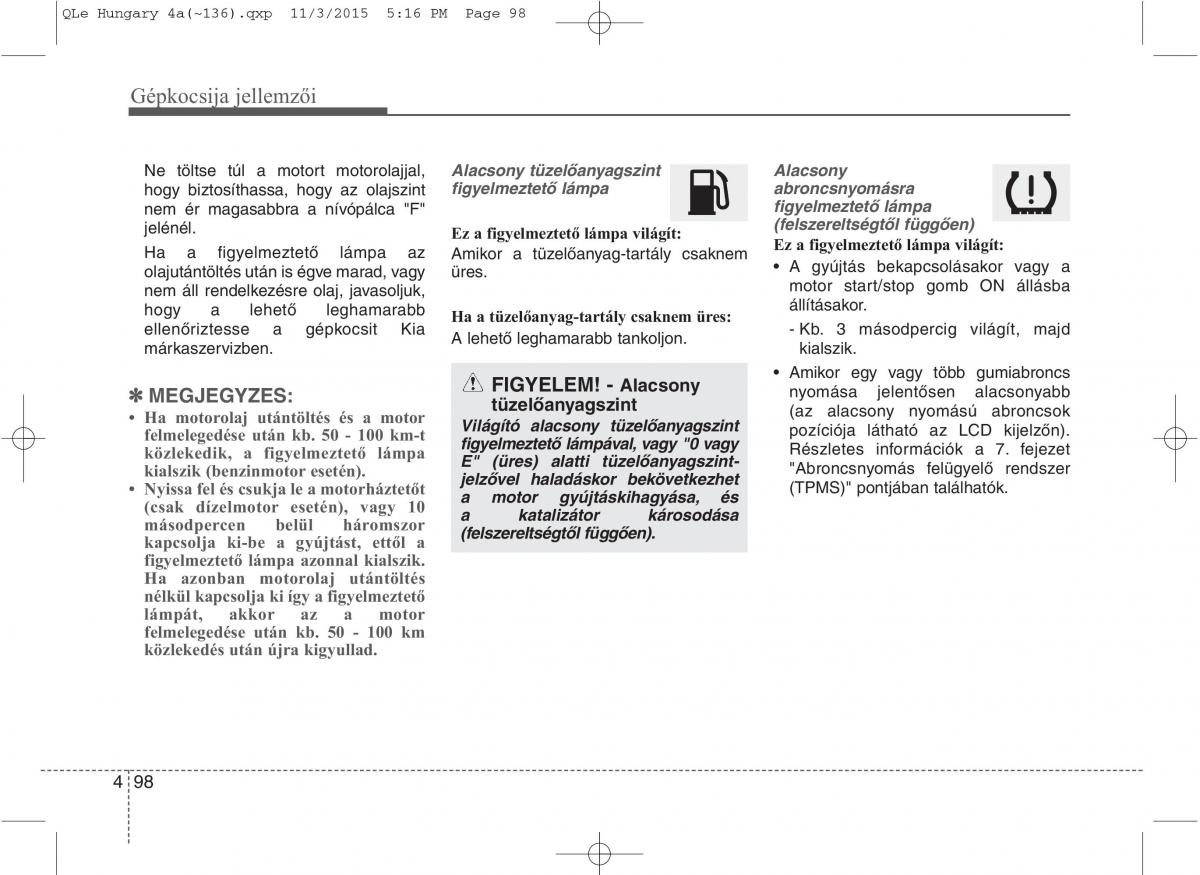 QLe Hungary 4a(~136).qxp 11/3/2015 5:16 PM Page 98

Gépkocsija jellemzői

Ne töltse túl a motort motorolajjal, hogy biztosíthassa, hogy az olajszint nem ér magasabbra a nívópálca "F" jelénél.

Ha a figyelmeztető lámpa az olajutántöltés után is égve marad, vagy nem áll rendelkezésre olaj, javasoljuk, hogy a lehető leghamarabb ellenőriztesse a gépkocsit Kia márkaszervizben.

✽ MEGJEGYZES:
• Ha motorolaj utántöltés és a motor felmelegedése után kb. 50 - 100 km-t közlekedik, a figyelmeztető lámpa kialszik (benzinmotor esetén).
• Nyissa fel és csukja le a motorháztetőt (csak dízelmotor esetén), vagy 10 másodpercen belül háromszor kapcsolja ki-be a gyújtást, ettől a figyelmeztető lámpa azonnal kialszik. Ha azonban motorolaj utántöltés nélkül kapcsolja ki így a figyelmeztető lámpát, akkor az a motor felmelegedése után kb. 50 - 100 km közlekedés után újra kigyullad.

Alacsony tüzelőanyagszint figyelmeztető lámpa

Ez a figyelmeztető lámpa világít:
Amikor a tüzelőanyag-tartály csaknem üres.

Ha a tüzelőanyag-tartály csaknem üres:
A lehető leghamarabb tankoljon.

FIGYELEM! - Alacsony tüzelőanyagszint
Világító alacsony tüzelőanyagszint figyelmeztető lámpával, vagy "0 vagy E" (üres) alatti tüzelőanyagszint-jelzővel haladáskor bekövetkezhet a motor gyújtáskihagyása, és a katalizátor károsodása (felszereltségtől függően).

Alacsony abroncsnyomásra figyelmeztető lámpa (felszereltségtől függően)
Ez a figyelmeztető lámpa világít:
• A gyújtás bekapcsolásakor vagy a motor start/stop gomb ON állásba állításakor.
- Kb. 3 másodpercig világít, majd kialszik.
• Amikor egy vagy több gumiabroncs nyomása jelentősen alacsonyabb (az alacsony nyomású abroncsok pozíciója látható az LCD kijelzőn). Részletes információk a 7. fejezet "Abroncsnyomás felügyelő rendszer (TPMS)" pontjában találhatók.

4 98